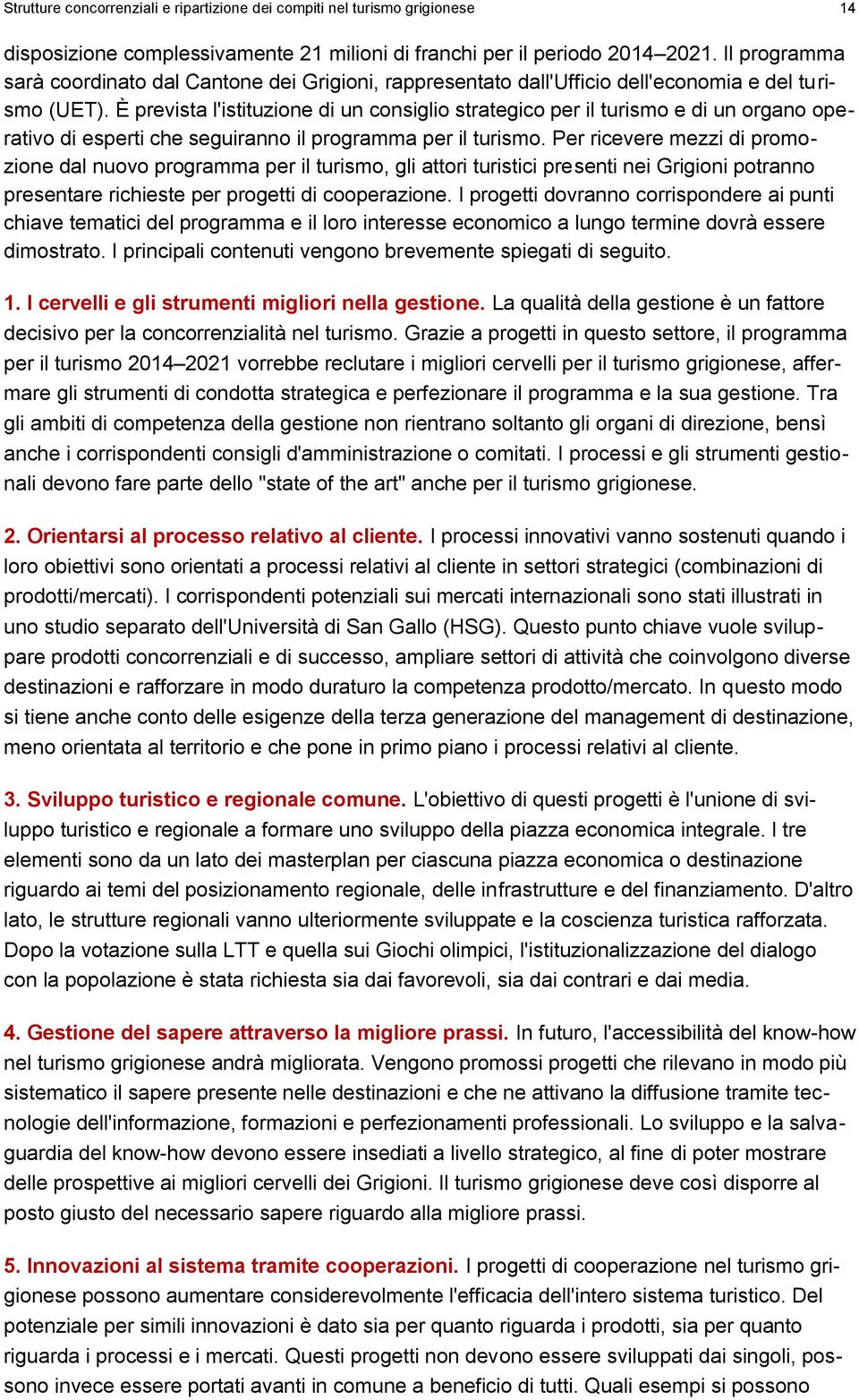 Strutture concorrenziali e ripartizione dei compiti nel turismo grigionese 14

disposizione complessivamente 21 milioni di franchi per il periodo 2014–2021. Il programma sarà coordinato dal Cantone dei Grigioni, rappresentato dall'Ufficio dell'economia e del turismo (UET). È prevista l'istituzione di un consiglio strategico per il turismo e di un organo operativo di esperti che seguiranno il programma per il turismo. Per ricevere mezzi di promozione dal nuovo programma per il turismo, gli attori turistici presenti nei Grigioni potranno presentare richieste per progetti di cooperazione. I progetti dovranno corrispondere ai punti chiave tematici del programma e il loro interesse economico a lungo termine dovrà essere dimostrato. I principali contenuti vengono brevemente spiegati di seguito.

1. I cervelli e gli strumenti migliori nella gestione. La qualità della gestione è un fattore decisivo per la concorrenzialità nel turismo. Grazie a progetti in questo settore, il programma per il turismo 2014–2021 vorrebbe reclutare i migliori cervelli per il turismo grigionese, affermare gli strumenti di condotta strategica e perfezionare il programma e la sua gestione. Tra gli ambiti di competenza della gestione non rientrano soltanto gli organi di direzione, bensì anche i corrispondenti consigli d'amministrazione o comitati. I processi e gli strumenti gestionali devono fare parte dello "state of the art" anche per il turismo grigionese.

2. Orientarsi al processo relativo al cliente. I processi innovativi vanno sostenuti quando i loro obiettivi sono orientati a processi relativi al cliente in settori strategici (combinazioni di prodotti/mercati). I corrispondenti potenziali sui mercati internazionali sono stati illustrati in uno studio separato dell'Università di San Gallo (HSG). Questo punto chiave vuole sviluppare prodotti concorrenziali e di successo, ampliare settori di attività che coinvolgono diverse destinazioni e rafforzare in modo duraturo la competenza prodotto/mercato. In questo modo si tiene anche conto delle esigenze della terza generazione del management di destinazione, meno orientata al territorio e che pone in primo piano i processi relativi al cliente.

3. Sviluppo turistico e regionale comune. L'obiettivo di questi progetti è l'unione di sviluppo turistico e regionale a formare uno sviluppo della piazza economica integrale. I tre elementi sono da un lato dei masterplan per ciascuna piazza economica o destinazione riguardo ai temi del posizionamento regionale, delle infrastrutture e del finanziamento. D'altro lato, le strutture regionali vanno ulteriormente sviluppate e la coscienza turistica rafforzata. Dopo la votazione sulla LTT e quella sui Giochi olimpici, l'istituzionalizzazione del dialogo con la popolazione è stata richiesta sia dai favorevoli, sia dai contrari e dai media.

4. Gestione del sapere attraverso la migliore prassi. In futuro, l'accessibilità del know-how nel turismo grigionese andrà migliorata. Vengono promossi progetti che rilevano in modo più sistematico il sapere presente nelle destinazioni e che ne attivano la diffusione tramite tecnologie dell'informazione, formazioni e perfezionamenti professionali. Lo sviluppo e la salvaguardia del know-how devono essere insediati a livello strategico, al fine di poter mostrare delle prospettive ai migliori cervelli dei Grigioni. Il turismo grigionese deve così disporre al posto giusto del necessario sapere riguardo alla migliore prassi.

5. Innovazioni al sistema tramite cooperazioni. I progetti di cooperazione nel turismo grigionese possono aumentare considerevolmente l'efficacia dell'intero sistema turistico. Del potenziale per simili innovazioni è dato sia per quanto riguarda i prodotti, sia per quanto riguarda i processi e i mercati. Questi progetti non devono essere sviluppati dai singoli, possono invece essere portati avanti in comune a beneficio di tutti. Quali esempi si possono